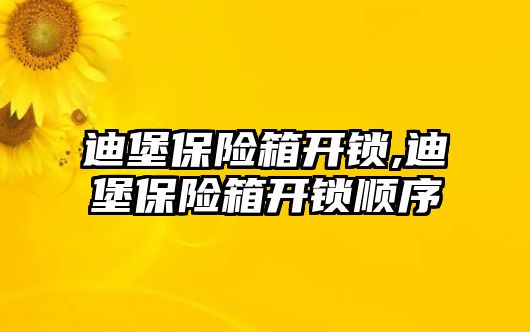 迪堡保险箱开锁,迪堡保险箱开锁顺序